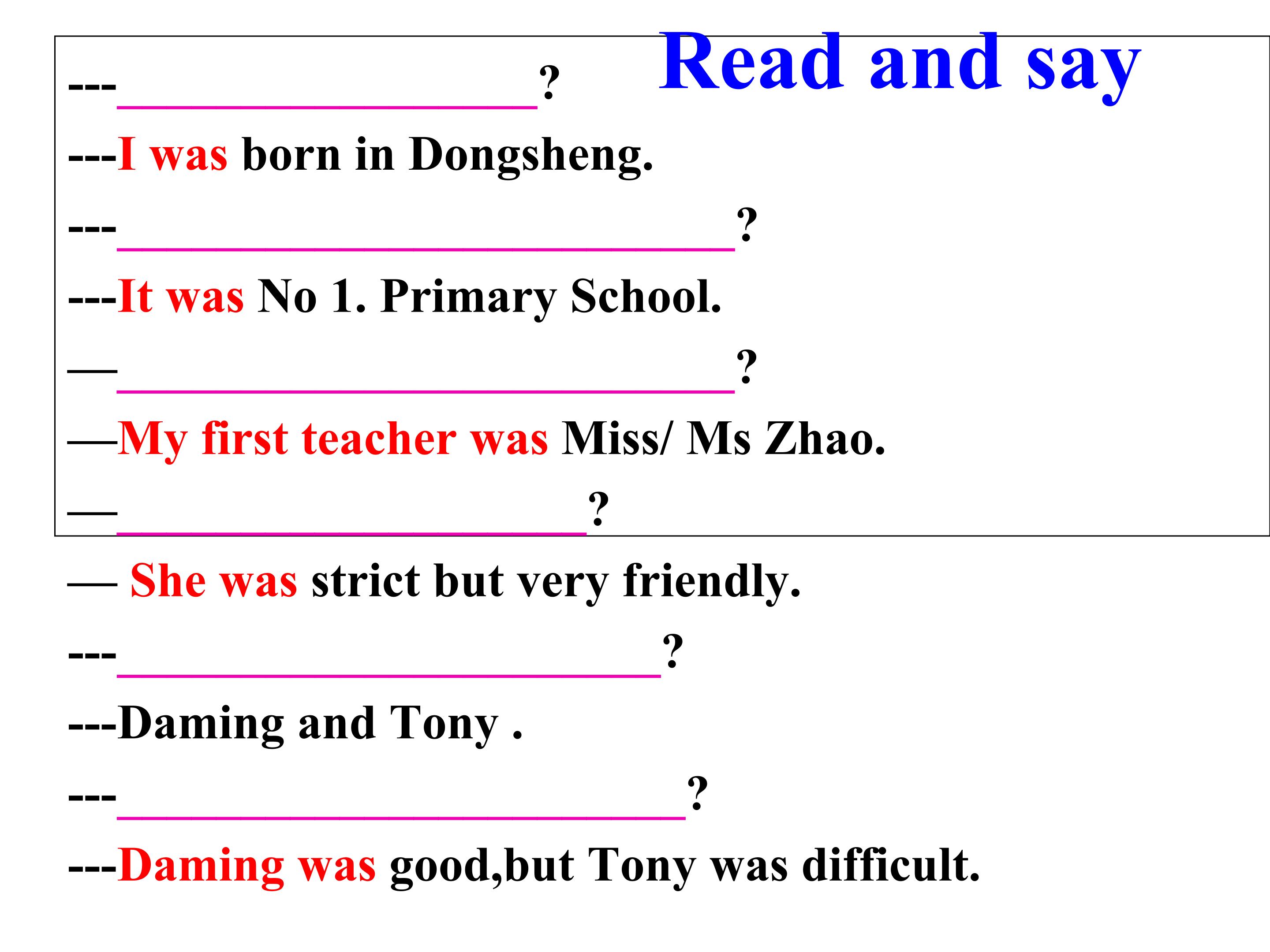 Read and say

---____?

---I was born in Dongsheng.

---____?

---It was No 1. Primary School.

—____?

—My first teacher was Miss/ Ms Zhao.

—____?

— She was strict but very friendly.

---____?

---Daming and Tony .

---____?

---Daming was good,but Tony was difficult.